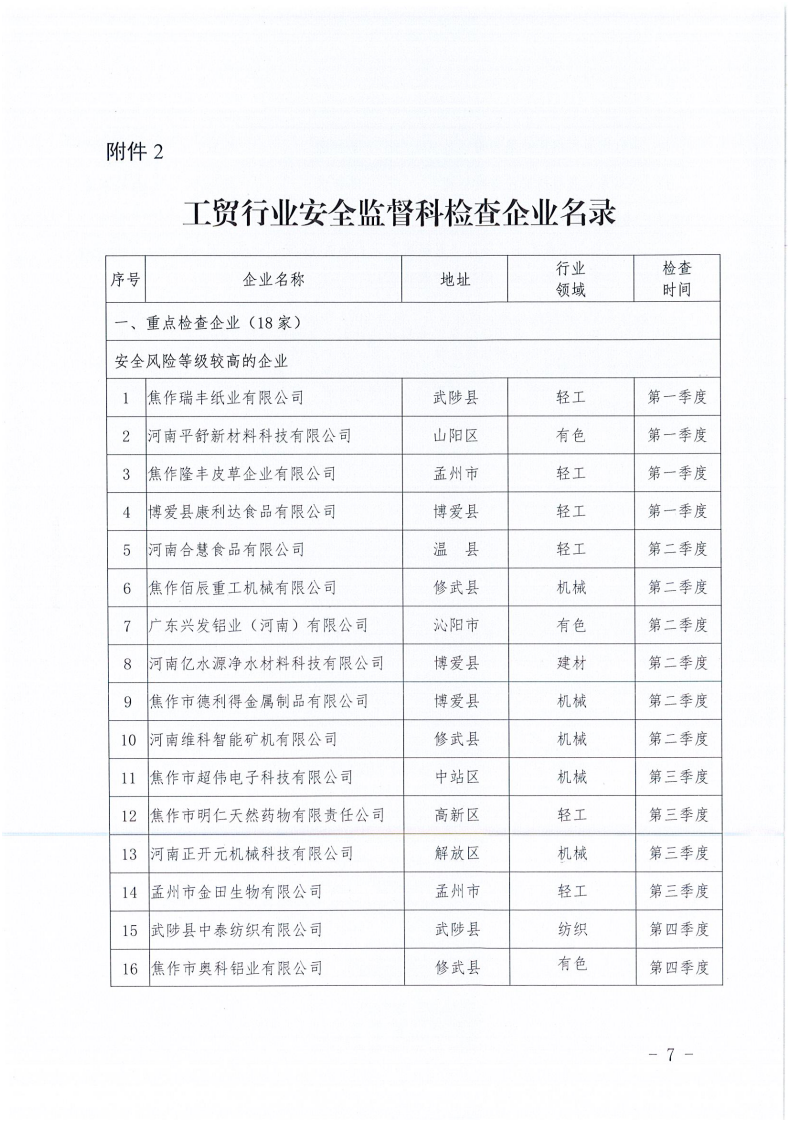 附件 2

工贸行业安全监督科检查企业名录

| 序号 | 企业名称 | 地址 | 行业领域 | 检查时间 |
|---|---|---|---|---|
| 一、重点检查企业（18 家） | | | | |
| 安全风险等级较高的企业 | | | | |
| 1 | 焦作瑞丰纸业有限公司 | 武陟县 | 轻工 | 第一季度 |
| 2 | 河南平舒新材料科技有限公司 | 山阳区 | 有色 | 第一季度 |
| 3 | 焦作隆丰皮草企业有限公司 | 孟州市 | 轻工 | 第一季度 |
| 4 | 博爱县康利达食品有限公司 | 博爱县 | 轻工 | 第一季度 |
| 5 | 河南合慧食品有限公司 | 温　县 | 轻工 | 第二季度 |
| 6 | 焦作佰辰重工机械有限公司 | 修武县 | 机械 | 第二季度 |
| 7 | 广东兴发铝业（河南）有限公司 | 沁阳市 | 有色 | 第二季度 |
| 8 | 河南亿水源净水材料科技有限公司 | 博爱县 | 建材 | 第二季度 |
| 9 | 焦作市德利得金属制品有限公司 | 博爱县 | 机械 | 第二季度 |
| 10 | 河南维科智能矿机有限公司 | 修武县 | 机械 | 第二季度 |
| 11 | 焦作市超伟电子科技有限公司 | 中站区 | 机械 | 第三季度 |
| 12 | 焦作市明仁天然药物有限责任公司 | 高新区 | 轻工 | 第三季度 |
| 13 | 河南正开元机械科技有限公司 | 解放区 | 机械 | 第三季度 |
| 14 | 孟州市金田生物有限公司 | 孟州市 | 轻工 | 第三季度 |
| 15 | 武陟县中泰纺织有限公司 | 武陟县 | 纺织 | 第四季度 |
| 16 | 焦作市奥科铝业有限公司 | 修武县 | 有色 | 第四季度 |

－ 7 －